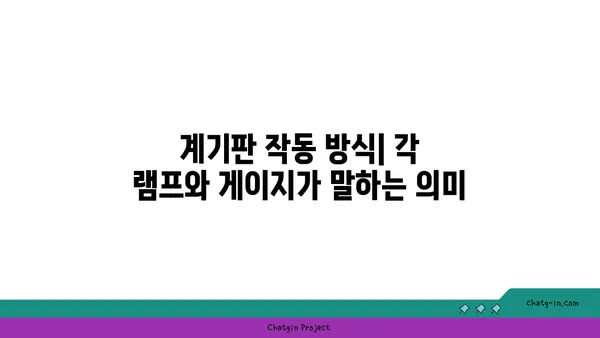 계기판 작동 방식| 각 램프와 게이지가 말하는 의미

chatg-in.com

Chatgin Project